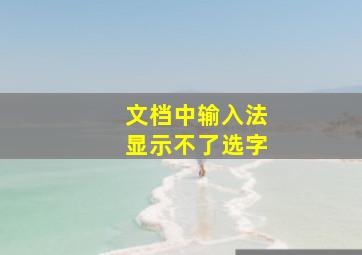 文档中输入法
显示不了选字